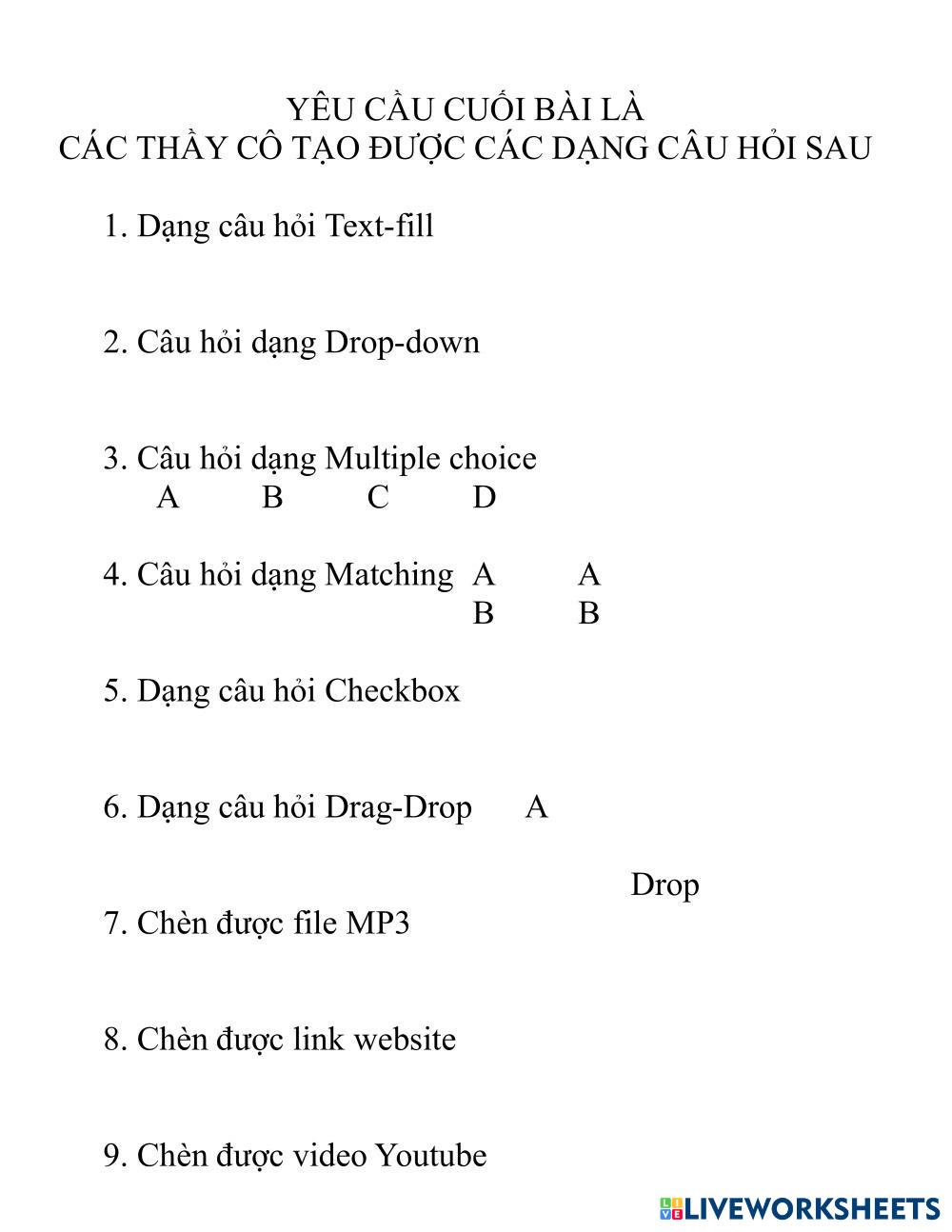 YÊU CẦU CUỐI BÀI LÀ
CÁC THẦY CÔ TẠO ĐƯỢC CÁC DẠNG CÂU HỎI SAU

1. Dạng câu hỏi Text-fill

2. Câu hỏi dạng Drop-down

3. Câu hỏi dạng Multiple choice
A B C D

4. Câu hỏi dạng Matching A A
B B

5. Dạng câu hỏi Checkbox

6. Dạng câu hỏi Drag-Drop A

Drop

7. Chèn được file MP3

8. Chèn được link website

9. Chèn được video Youtube

LIVEWORKSHEETS